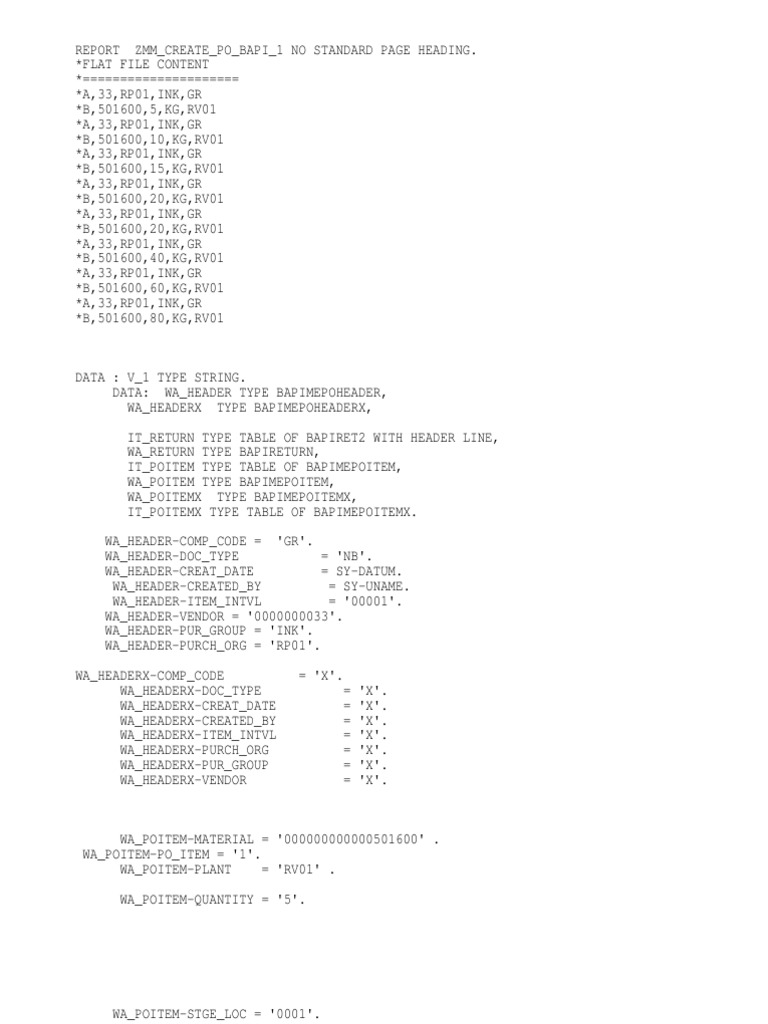 REPORT  ZMM_CREATE_PO_BAPI_1 NO STANDARD PAGE HEADING.
*FLAT FILE CONTENT
*=====================
*A,33,RP01,INK,GR
*B,501600,5,KG,RV01
*A,33,RP01,INK,GR
*B,501600,10,KG,RV01
*A,33,RP01,INK,GR
*B,501600,15,KG,RV01
*A,33,RP01,INK,GR
*B,501600,20,KG,RV01
*A,33,RP01,INK,GR
*B,501600,20,KG,RV01
*A,33,RP01,INK,GR
*B,501600,40,KG,RV01
*A,33,RP01,INK,GR
*B,501600,60,KG,RV01
*A,33,RP01,INK,GR
*B,501600,80,KG,RV01

DATA : V_1 TYPE STRING.
DATA:  WA_HEADER TYPE BAPIMEPOHEADER,
WA_HEADERX  TYPE BAPIMEPOHEADERX,

IT_RETURN TYPE TABLE OF BAPIRET2 WITH HEADER LINE,
WA_RETURN TYPE BAPIRETURN,
IT_POITEM TYPE TABLE OF BAPIMEPOITEM,
WA_POITEM TYPE BAPIMEPOITEM,
WA_POITEMX  TYPE BAPIMEPOITEMX,
IT_POITEMX TYPE TABLE OF BAPIMEPOITEMX.

WA_HEADER-COMP_CODE =  'GR'.
WA_HEADER-DOC_TYPE           = 'NB'.
WA_HEADER-CREAT_DATE         = SY-DATUM.
WA_HEADER-CREATED_BY         = SY-UNAME.
WA_HEADER-ITEM_INTVL         = '00001'.
WA_HEADER-VENDOR = '0000000033'.
WA_HEADER-PUR_GROUP = 'INK'.
WA_HEADER-PURCH_ORG = 'RP01'.

WA_HEADERX-COMP_CODE          = 'X'.
WA_HEADERX-DOC_TYPE           = 'X'.
WA_HEADERX-CREAT_DATE         = 'X'.
WA_HEADERX-CREATED_BY         = 'X'.
WA_HEADERX-ITEM_INTVL         = 'X'.
WA_HEADERX-PURCH_ORG          = 'X'.
WA_HEADERX-PUR_GROUP          = 'X'.
WA_HEADERX-VENDOR             = 'X'.

WA_POITEM-MATERIAL = '000000000000501600' .
WA_POITEM-PO_ITEM = '1'.
WA_POITEM-PLANT    = 'RV01' .

WA_POITEM-QUANTITY = '5'.

WA_POITEM-STGE_LOC = '0001'.